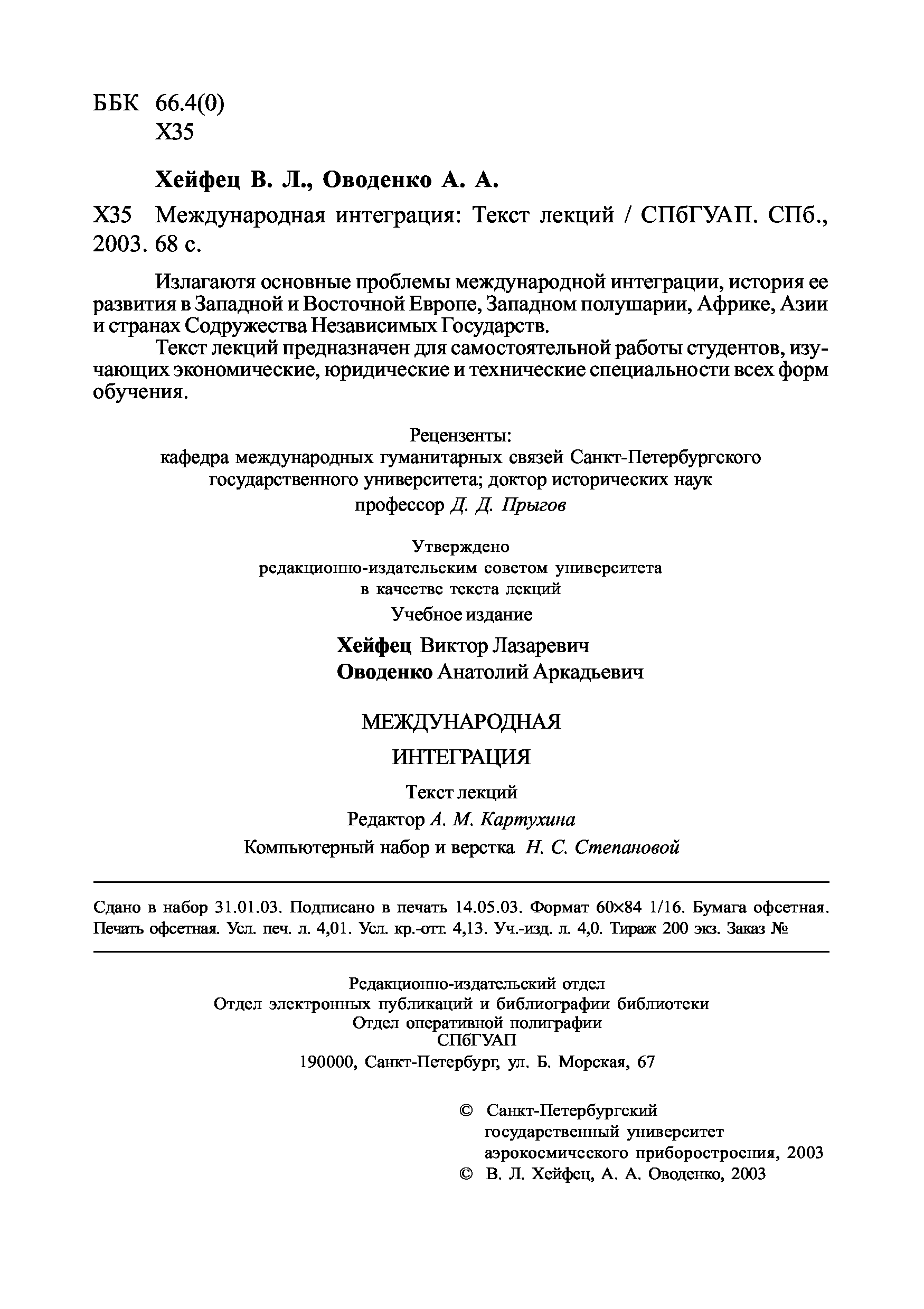 ББК 66.4(0)
Х35

Хейфец В. Л., Оводенко А. А.

Х35 Международная интеграция: Текст лекций / СПбГУАП. СПб., 2003. 68 с.

Излагаютя основные проблемы международной интеграции, история ее развития в Западной и Восточной Европе, Западном полушарии, Африке, Азии и странах Содружества Независимых Государств.

Текст лекций предназначен для самостоятельной работы студентов, изучающих экономические, юридические и технические специальности всех форм обучения.

Рецензенты:
кафедра международных гуманитарных связей Санкт-Петербургского государственного университета; доктор исторических наук профессор Д. Д. Прыгов

Утверждено
редакционно-издательским советом университета
в качестве текста лекций

Учебное издание

Хейфец Виктор Лазаревич
Оводенко Анатолий Аркадьевич

МЕЖДУНАРОДНАЯ
ИНТЕГРАЦИЯ

Текст лекций

Редактор А. М. Картухина
Компьютерный набор и верстка Н. С. Степановой

Сдано в набор 31.01.03. Подписано в печать 14.05.03. Формат 60×84 1/16. Бумага офсетная. Печать офсетная. Усл. печ. л. 4,01. Усл. кр.-отт. 4,13. Уч.-изд. л. 4,0. Тираж 200 экз. Заказ №

Редакционно-издательский отдел
Отдел электронных публикаций и библиографии библиотеки
Отдел оперативной полиграфии
СПбГУАП
190000, Санкт-Петербург, ул. Б. Морская, 67

© Санкт-Петербургский государственный университет аэрокосмического приборостроения, 2003
© В. Л. Хейфец, А. А. Оводенко, 2003